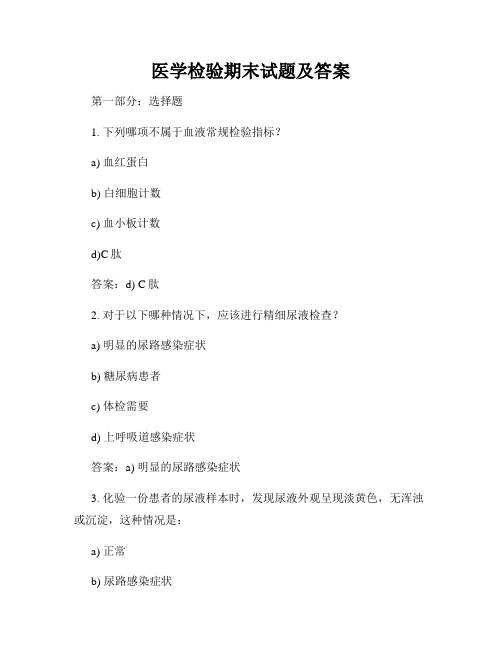 医学检验期末试题及答案

第一部分：选择题

1. 下列哪项不属于血液常规检验指标？

a) 血红蛋白

b) 白细胞计数

c) 血小板计数

d)C 肽

答案：d) C 肽

2. 对于以下哪种情况下，应该进行精细尿液检查？

a) 明显的尿路感染症状

b) 糖尿病患者

c) 体检需要

d) 上呼吸道感染症状

答案：a) 明显的尿路感染症状

3. 化验一份患者的尿液样本时，发现尿液外观呈现淡黄色，无浑浊或沉淀，这种情况是：

a) 正常

b) 尿路感染症状